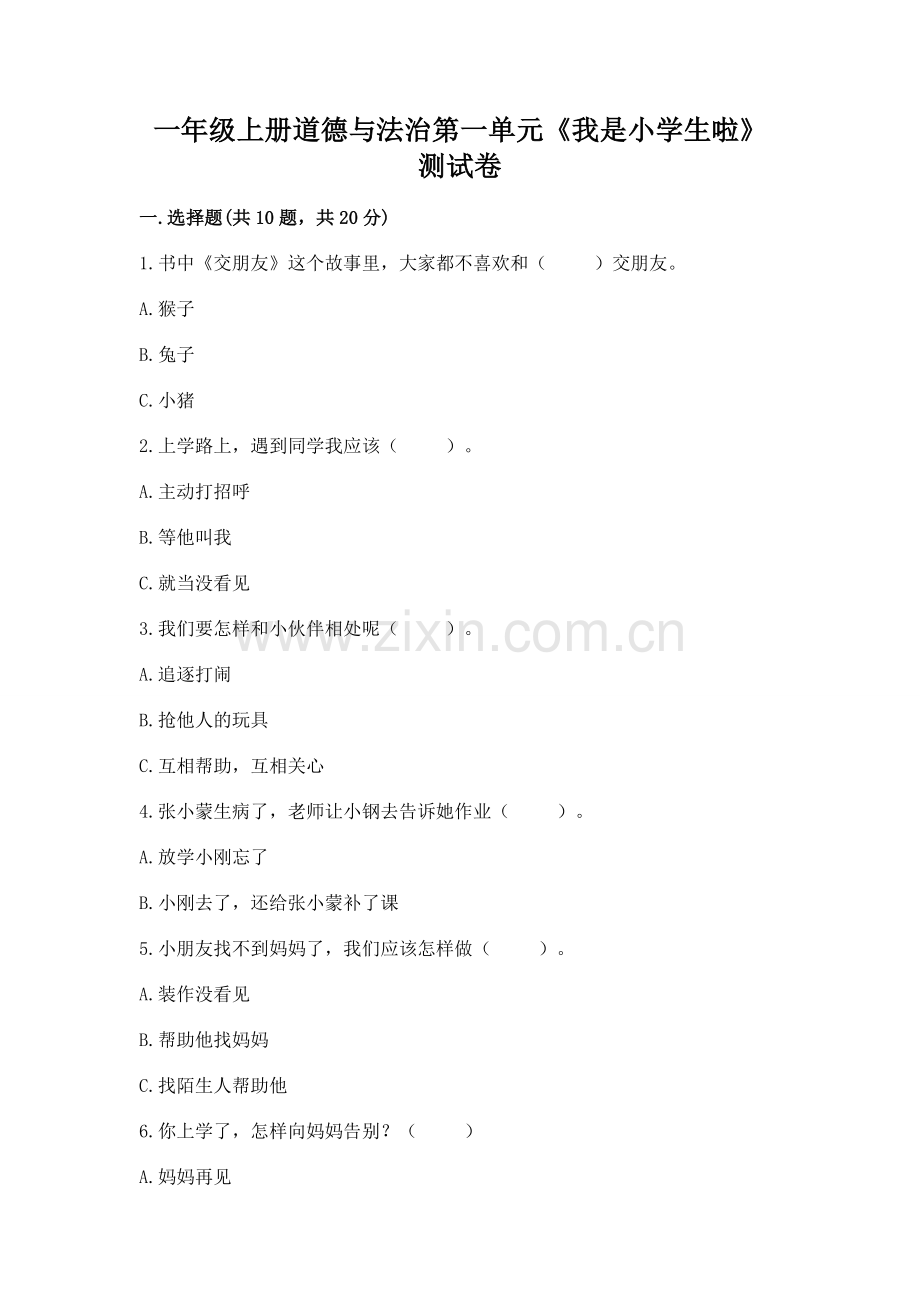 一年级上册道德与法治第一单元《我是小学生啦》测试卷

一.选择题(共10题，共20分)

1.书中《交朋友》这个故事里，大家都不喜欢和（　　）交朋友。

A.猴子

B.兔子

C.小猪

2.上学路上，遇到同学我应该（　　）。

A.主动打招呼

B.等他叫我

C.就当没看见

3.我们要怎样和小伙伴相处呢（　　）。

A.追逐打闹

B.抢他人的玩具

C.互相帮助，互相关心

4.张小蒙生病了，老师让小钢去告诉她作业（　　）。

A.放学小刚忘了

B.小刚去了，还给张小蒙补了课

5.小朋友找不到妈妈了，我们应该怎样做（　　）。

A.装作没看见

B.帮助他找妈妈

C.找陌生人帮助他

6.你上学了，怎样向妈妈告别？（　　）

A.妈妈再见

www.zixin.com.cn